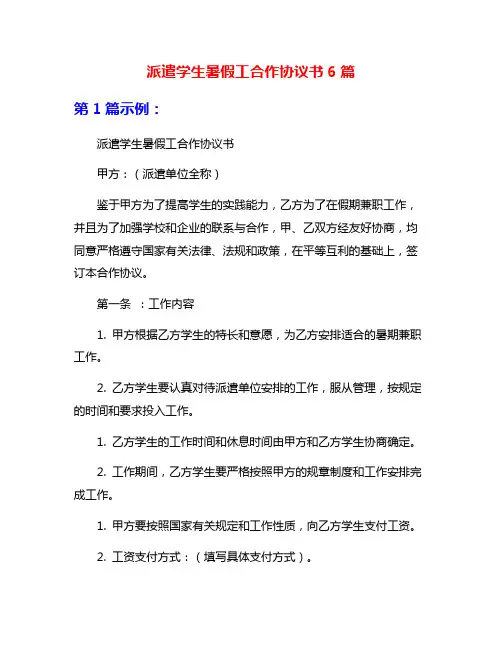 派遣学生暑假工合作协议书 6 篇

第 1 篇示例：

派遣学生暑假工合作协议书

甲方：（派遣单位全称）

鉴于甲方为了提高学生的实践能力，乙方为了在假期兼职工作，并且为了加强学校和企业的联系与合作，甲、乙双方经友好协商，均同意严格遵守国家有关法律、法规和政策，在平等互利的基础上，签订本合作协议。

第一条 ：工作内容

1. 甲方根据乙方学生的特长和意愿，为乙方安排适合的暑期兼职工作。

2. 乙方学生要认真对待派遣单位安排的工作，服从管理，按规定的时间和要求投入工作。

1. 乙方学生的工作时间和休息时间由甲方和乙方学生协商确定。

2. 工作期间，乙方学生要严格按照甲方的规章制度和工作安排完成工作。

1. 甲方要按照国家有关规定和工作性质，向乙方学生支付工资。

2. 工资支付方式：（填写具体支付方式）。